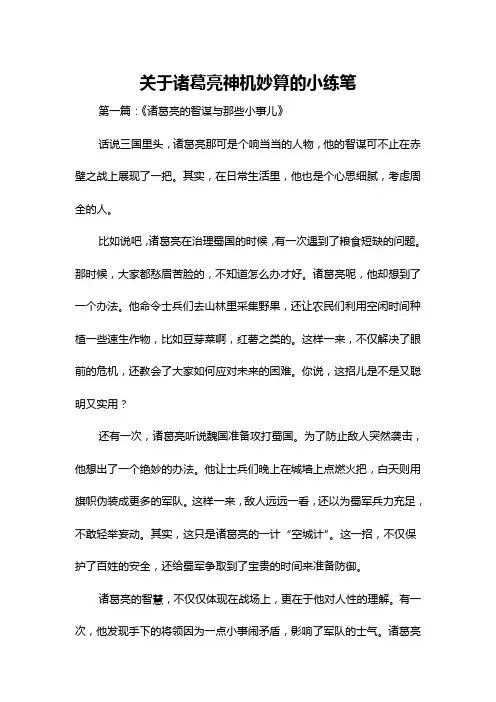 关于诸葛亮神机妙算的小练笔

第一篇：《诸葛亮的智谋与那些小事儿》

话说三国里头，诸葛亮那可是个响当当的人物，他的智谋可不止在赤壁之战上展现了一把。其实，在日常生活里，他也是个心思细腻，考虑周全的人。

比如说吧，诸葛亮在治理蜀国的时候，有一次遇到了粮食短缺的问题。那时候，大家都愁眉苦脸的，不知道怎么办才好。诸葛亮呢，他却想到了一个办法。他命令士兵们去山林里采集野果，还让农民们利用空闲时间种植一些速生作物，比如豆芽菜啊，红薯之类的。这样一来，不仅解决了眼前的危机，还教会了大家如何应对未来的困难。你说，这招儿是不是又聪明又实用？

还有一次，诸葛亮听说魏国准备攻打蜀国。为了防止敌人突然袭击，他想出了一个绝妙的办法。他让士兵们晚上在城墙上点燃火把，白天则用旗帜伪装成更多的军队。这样一来，敌人远远一看，还以为蜀军兵力充足，不敢轻举妄动。其实，这只是诸葛亮的一计“空城计”。这一招，不仅保护了百姓的安全，还给蜀军争取到了宝贵的时间来准备防御。

诸葛亮的智慧，不仅仅体现在战场上，更在于他对人性的理解。有一次，他发现手下的将领因为一点小事闹矛盾，影响了军队的士气。诸葛亮